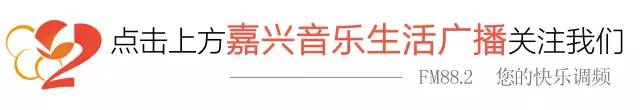 点击上方嘉兴音乐生活广播关注我们

FM88.2 您的快乐调频